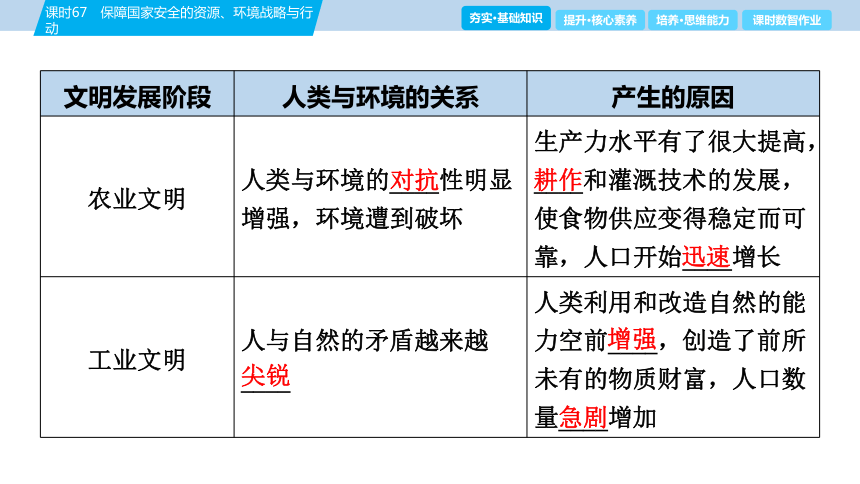 课时67 保障国家安全的资源、环境战略与行动

夯实·基础知识 提升·核心素养 培养·思维能力 课时数智作业

| 文明发展阶段 | 人类与环境的关系 | 产生的原因 |
|---|---|---|
| 农业文明 | 人类与环境的对抗性明显增强，环境遭到破坏 | 生产力水平有了很大提高，耕作和灌溉技术的发展，使食物供应变得稳定而可靠，人口开始迅速增长 |
| 工业文明 | 人与自然的矛盾越来越尖锐 | 人类利用和改造自然的能力空前增强，创造了前所未有的物质财富，人口数量急剧增加 |